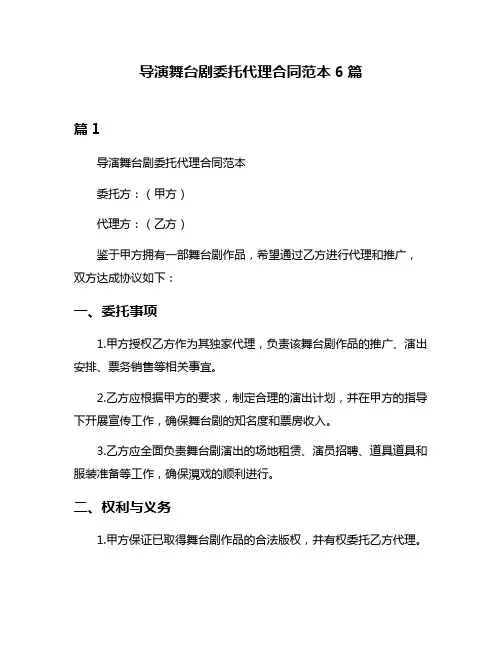 导演舞台剧委托代理合同范本 6 篇

篇 1

导演舞台剧委托代理合同范本

委托方：（甲方）

代理方：（乙方）

鉴于甲方拥有一部舞台剧作品，希望通过乙方进行代理和推广，双方达成协议如下：

一、委托事项

1.甲方授权乙方作为其独家代理，负责该舞台剧作品的推广、演出安排、票务销售等相关事宜。

2.乙方应根据甲方的要求，制定合理的演出计划，并在甲方的指导下开展宣传工作，确保舞台剧的知名度和票房收入。

3.乙方应全面负责舞台剧演出的场地租赁、演员招聘、道具道具和服装准备等工作，确保演戏的顺利进行。

二、权利与义务

1.甲方保证已取得舞台剧作品的合法版权，并有权委托乙方代理。